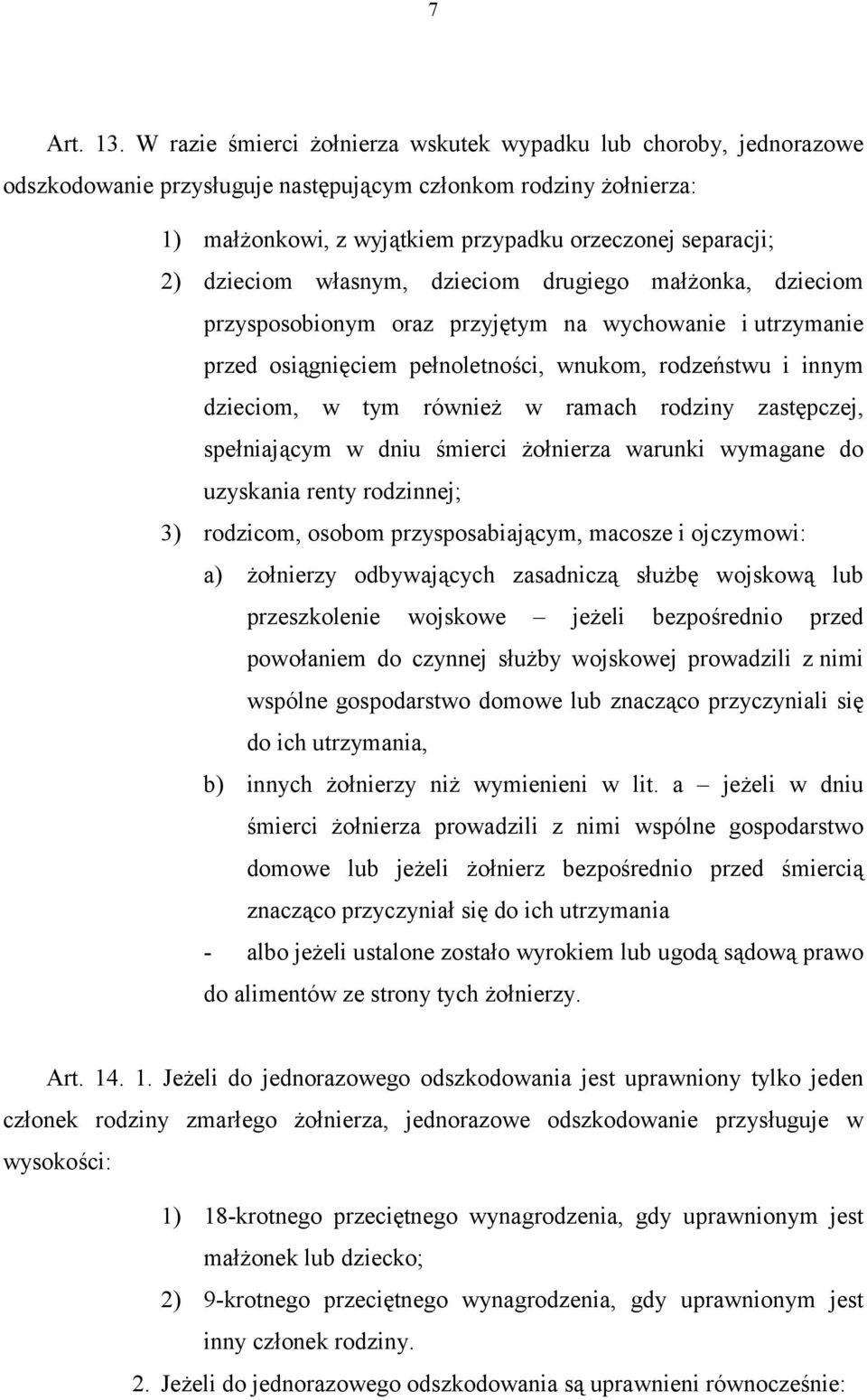 7

Art. 13. W razie śmierci żołnierza wskutek wypadku lub choroby, jednorazowe odszkodowanie przysługuje następującym członkom rodziny żołnierza:

1) małżonkowi, z wyjątkiem przypadku orzeczonej separacji;

2) dzieciom własnym, dzieciom drugiego małżonka, dzieciom przysposobionym oraz przyjętym na wychowanie i utrzymanie przed osiągnięciem pełnoletności, wnukom, rodzeństwu i innym dzieciom, w tym również w ramach rodziny zastępczej, spełniającym w dniu śmierci żołnierza warunki wymagane do uzyskania renty rodzinnej;

3) rodzicom, osobom przysposabiającym, macosze i ojczymowi:

a) żołnierzy odbywających zasadniczą służbę wojskową lub przeszkolenie wojskowe – jeżeli bezpośrednio przed powołaniem do czynnej służby wojskowej prowadzili z nimi wspólne gospodarstwo domowe lub znacząco przyczyniali się do ich utrzymania,

b) innych żołnierzy niż wymienieni w lit. a – jeżeli w dniu śmierci żołnierza prowadzili z nimi wspólne gospodarstwo domowe lub jeżeli żołnierz bezpośrednio przed śmiercią znacząco przyczyniał się do ich utrzymania

- albo jeżeli ustalone zostało wyrokiem lub ugodą sądową prawo do alimentów ze strony tych żołnierzy.

Art. 14. 1. Jeżeli do jednorazowego odszkodowania jest uprawniony tylko jeden członek rodziny zmarłego żołnierza, jednorazowe odszkodowanie przysługuje w wysokości:

1) 18-krotnego przeciętnego wynagrodzenia, gdy uprawnionym jest małżonek lub dziecko;

2) 9-krotnego przeciętnego wynagrodzenia, gdy uprawnionym jest inny członek rodziny.

2. Jeżeli do jednorazowego odszkodowania są uprawnieni równocześnie: